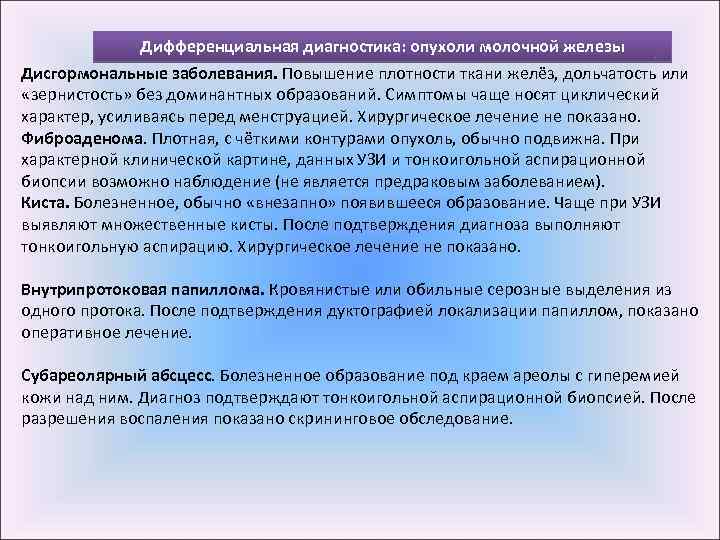 Дифференциальная диагностика: опухоли молочной железы

Дисгормональные заболевания. Повышение плотности ткани желёз, дольчатость или «зернистость» без доминантных образований. Симптомы чаще носят циклический характер, усиливаясь перед менструацией. Хирургическое лечение не показано.
Фиброаденома. Плотная, с чёткими контурами опухоль, обычно подвижна. При характерной клинической картине, данных УЗИ и тонкоигольной аспирационной биопсии возможно наблюдение (не является предраковым заболеванием).
Киста. Болезненное, обычно «внезапно» появившееся образование. Чаще при УЗИ выявляют множественные кисты. После подтверждения диагноза выполняют тонкоигольную аспирацию. Хирургическое лечение не показано.

Внутрипротоковая папиллома. Кровянистые или обильные серозные выделения из одного протока. После подтверждения дуктографией локализации папиллом, показано оперативное лечение.

Субареолярный абсцесс. Болезненное образование под краем ареолы с гиперемией кожи над ним. Диагноз подтверждают тонкоигольной аспирационной биопсией. После разрешения воспаления показано скрининговое обследование.